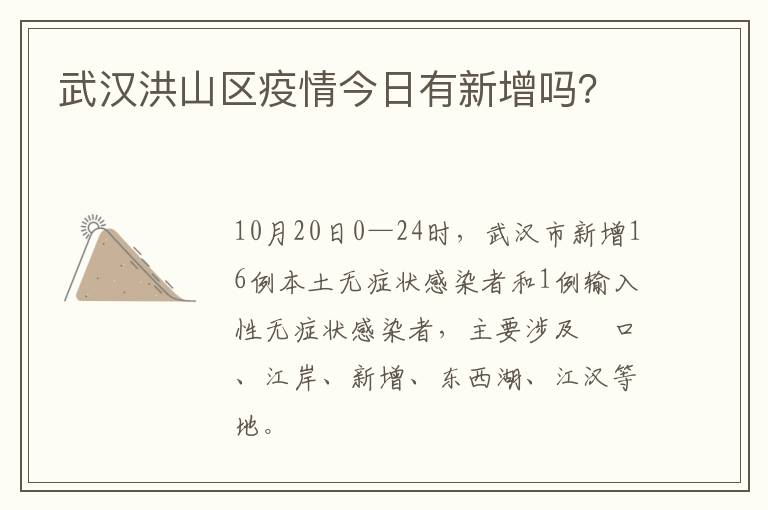 武汉洪山区疫情今日有新增吗?

10月20日0—24时，武汉市新增16例本土无症状感染者和1例输入性无症状感染者，主要涉及 口、江岸、新增、东西湖、江汉等地。